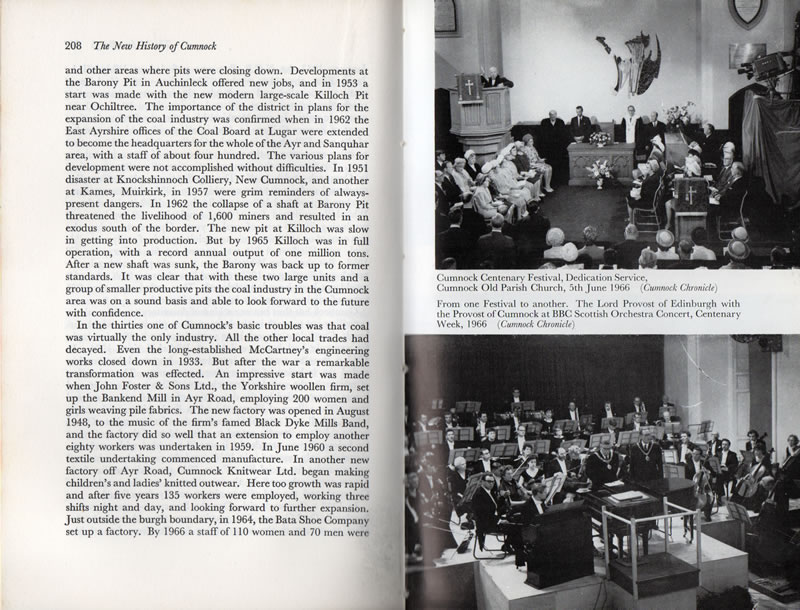 208 The New History of Cumnock

and other areas where pits were closing down. Developments at the Barony Pit in Auchinleck offered new jobs, and in 1953 a start was made with the new modern large-scale Killoch Pit near Ochiltree. The importance of the district in plans for the expansion of the coal industry was confirmed when in 1962 the East Ayrshire offices of the Coal Board at Lugar were extended to become the headquarters for the whole of the Ayr and Sanquhar area, with a staff of about four hundred. The various plans for development were not accomplished without difficulties. In 1951 disaster at Knockshinnoch Colliery, New Cumnock, and another at Kames, Muirkirk, in 1957 were grim reminders of always-present dangers. In 1962 the collapse of a shaft at Barony Pit threatened the livelihood of 1,600 miners and resulted in an exodus south of the border. The new pit at Killoch was slow in getting into production. But by 1965 Killoch was in full operation, with a record annual output of one million tons. After a new shaft was sunk, the Barony was back up to former standards. It was clear that with these two large units and a group of smaller productive pits the coal industry in the Cumnock area was on a sound basis and able to look forward to the future with confidence.

In the thirties one of Cumnock's basic troubles was that coal was virtually the only industry. All the other local trades had decayed. Even the long-established McCartney's engineering works closed down in 1933. But after the war a remarkable transformation was effected. An impressive start was made when John Foster & Sons Ltd., the Yorkshire woollen firm, set up the Bankend Mill in Ayr Road, employing 200 women and girls weaving pile fabrics. The new factory was opened in August 1948, to the music of the firm's famed Black Dyke Mills Band, and the factory did so well that an extension to employ another eighty workers was undertaken in 1959. In June 1960 a second textile undertaking commenced manufacture. In another new factory off Ayr Road, Cumnock Knitwear Ltd. began making children's and ladies' knitted outwear. Here too growth was rapid and after five years 135 workers were employed, working three shifts night and day, and looking forward to further expansion. Just outside the burgh boundary, in 1964, the Bata Shoe Company set up a factory. By 1966 a staff of 110 women and 70 men were

Cumnock Centenary Festival, Dedication Service, Cumnock Old Parish Church, 5th June 1966 (Cumnock Chronicle)

From one Festival to another. The Lord Provost of Edinburgh with the Provost of Cumnock at BBC Scottish Orchestra Concert, Centenary Week, 1966 (Cumnock Chronicle)